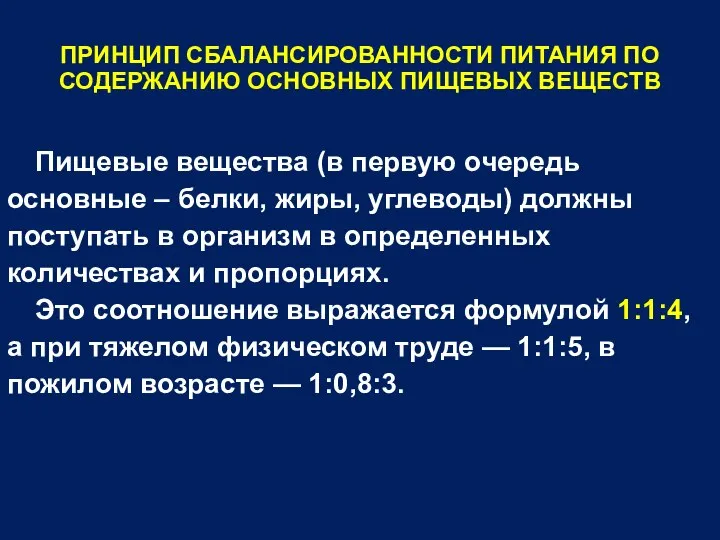 ПРИНЦИП СБАЛАНСИРОВАННОСТИ ПИТАНИЯ ПО СОДЕРЖАНИЮ ОСНОВНЫХ ПИЩЕВЫХ ВЕЩЕСТВ

Пищевые вещества (в первую очередь основные – белки, жиры, углеводы) должны поступать в организм в определенных количествах и пропорциях.

Это соотношение выражается формулой 1:1:4, а при тяжелом физическом труде — 1:1:5, в пожилом возрасте — 1:0,8:3.